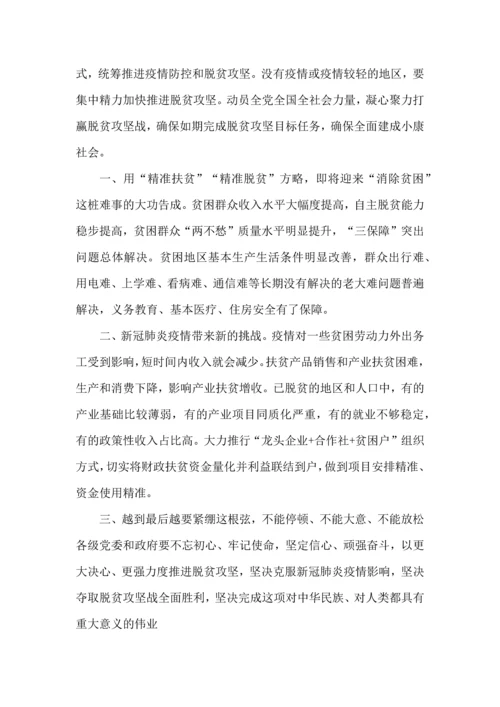 式，统筹推进疫情防控和脱贫攻坚。没有疫情或疫情较轻的地区，要集中精力加快推进脱贫攻坚。动员全党全国全社会力量，凝心聚力打赢脱贫攻坚战，确保如期完成脱贫攻坚目标任务，确保全面建成小康社会。

一、用“精准扶贫”“精准脱贫”方略，即将迎来“消除贫困”这桩难事的大功告成。贫困群众收入水平大幅度提高，自主脱贫能力稳步提高，贫困群众“两不愁”质量水平明显提升，“三保障”突出问题总体解决。贫困地区基本生产生活条件明显改善，群众出行难、用电难、上学难、看病难、通信难等长期没有解决的老大难问题普遍解决，义务教育、基本医疗、住房安全有了保障。

二、新冠肺炎疫情带来新的挑战。疫情对一些贫困劳动力外出务工受到影响，短时间内收入就会减少。扶贫产品销售和产业扶贫困难，生产和消费下降，影响产业扶贫增收。已脱贫的地区和人口中，有的产业基础比较薄弱，有的产业项目同质化严重，有的就业不够稳定，有的政策性收入占比高。大力推行“龙头企业+合作社+贫困户”组织方式，切实将财政扶贫资金量化并利益联结到户，做到项目安排精准、资金使用精准。

三、越到最后越要紧绷这根弦，不能停顿、不能大意、不能放松各级党委和政府要不忘初心、牢记使命，坚定信心、顽强奋斗，以更大决心、更强力度推进脱贫攻坚，坚决克服新冠肺炎疫情影响，坚决夺取脱贫攻坚战全面胜利，坚决完成这项对中华民族、对人类都具有重大意义的伟业